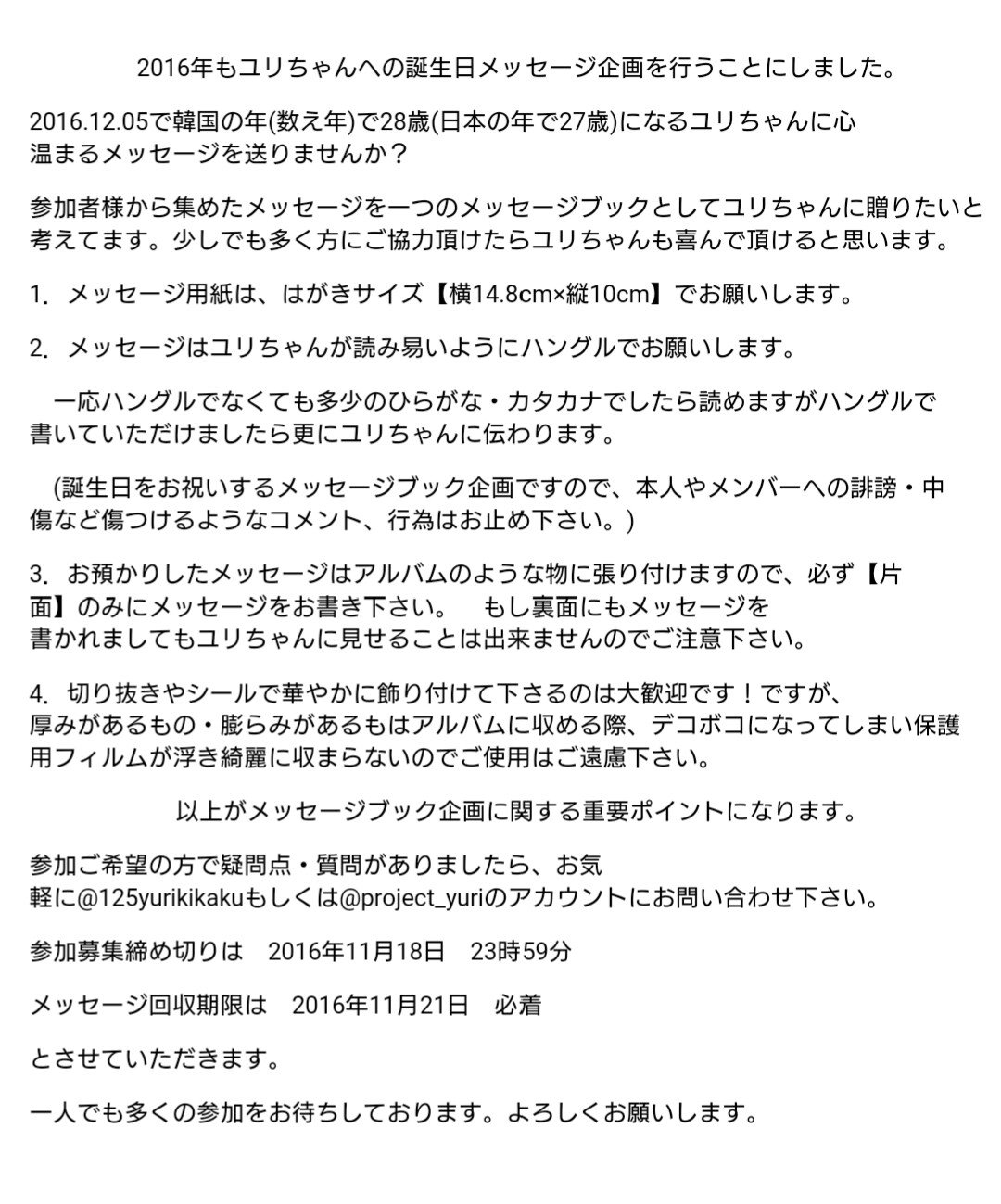 2016年もユリちゃんへの誕生日メッセージ企画を行うことにしました。

2016.12.05で韓国の年(数え年)で28歳(日本の年で27歳)になるユリちゃんに心温まるメッセージを送りませんか？

参加者様から集めたメッセージを一つのメッセージブックとしてユリちゃんに贈りたいと考えてます。少しでも多く方にご協力頂けたらユリちゃんも喜んで頂けると思います。

1. メッセージ用紙は、はがきサイズ【横14.8cm×縦10cm】でお願いします。

2. メッセージはユリちゃんが読み易いようにハングルでお願いします。

一応ハングルでなくても多少のひらがな・カタカナでしたら読めますがハングルで書いていただけましたら更にユリちゃんに伝わります。

(誕生日をお祝いするメッセージブック企画ですので、本人やメンバーへの誹謗・中傷など傷つけるようなコメント、行為はお止め下さい。)

3. お預かりしたメッセージはアルバムのような物に張り付けますので、必ず【片面】のみにメッセージをお書き下さい。　もし裏面にもメッセージを書かれましてもユリちゃんに見せることは出来ませんのでご注意下さい。

4. 切り抜きやシールで華やかに飾り付けて下さるのは大歓迎です！ですが、厚みがあるもの・膨らみがあるもはアルバムに収める際、デコボコになってしまい保護用フィルムが浮き綺麗に収まらないのでご使用はご遠慮下さい。

以上がメッセージブック企画に関する重要ポイントになります。

参加ご希望の方で疑問点・質問がありましたら、お気軽に@125yurikikakuもしくは@project_yuriのアカウントにお問い合わせ下さい。

参加募集締め切りは　2016年11月18日　23時59分

メッセージ回収期限は　2016年11月21日　必着

とさせていただきます。

一人でも多くの参加をお待ちしております。よろしくお願いします。